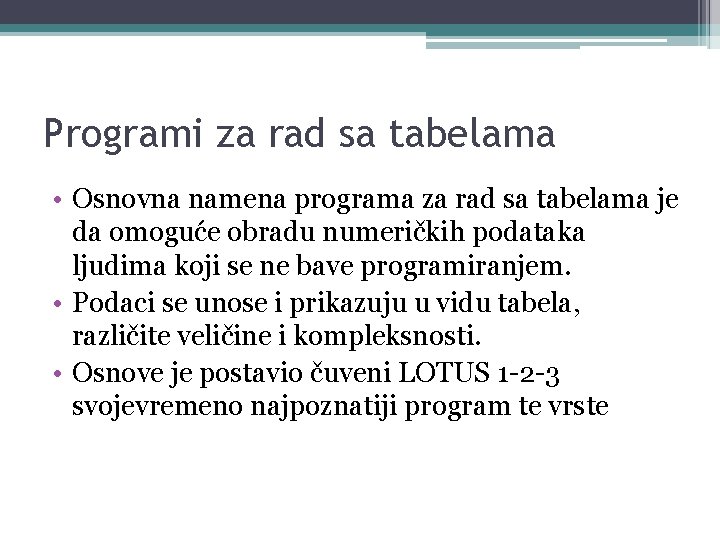 Programi za rad sa tabelama

• Osnovna namena programa za rad sa tabelama je da omoguće obradu numeričkih podataka ljudima koji se ne bave programiranjem.
• Podaci se unose i prikazuju u vidu tabela, različite veličine i kompleksnosti.
• Osnove je postavio čuveni LOTUS 1-2-3 svojevremeno najpoznatiji program te vrste